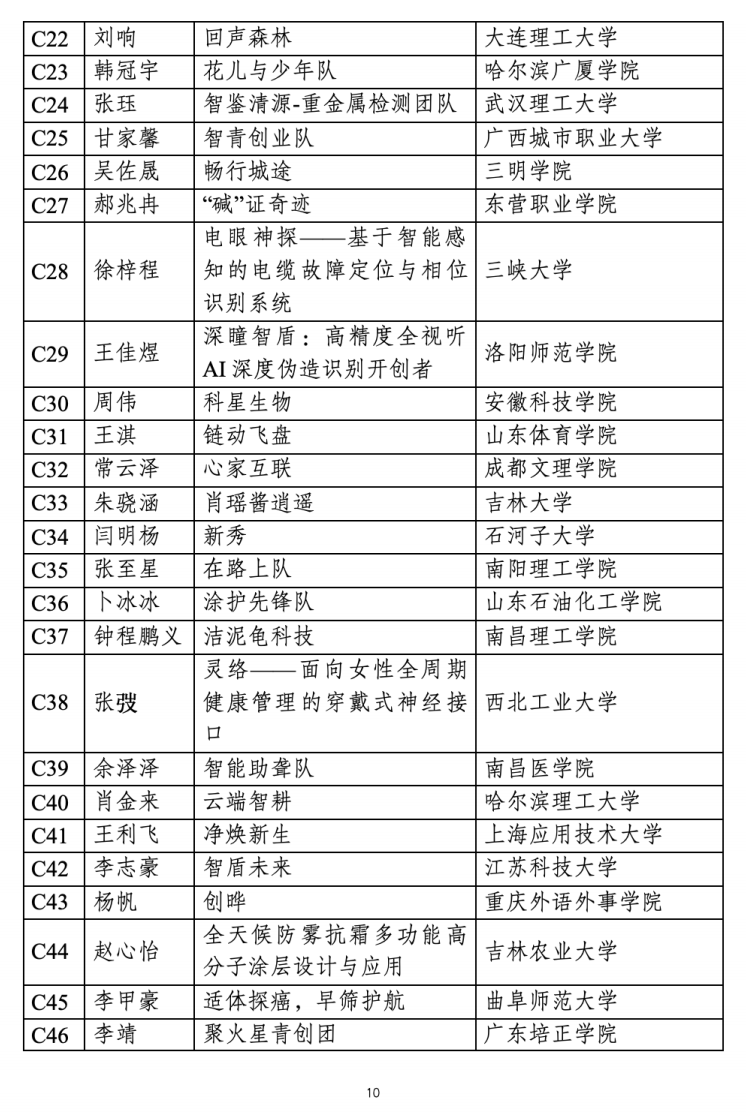 | C22 | 刘响 | 回声森林 | 大连理工大学 |
|---|---|---|---|
| C23 | 韩冠宇 | 花儿与少年队 | 哈尔滨广厦学院 |
| C24 | 张珏 | 智鉴清源-重金属检测团队 | 武汉理工大学 |
| C25 | 甘家馨 | 智青创业队 | 广西城市职业大学 |
| C26 | 吴佐晟 | 畅行城途 | 三明学院 |
| C27 | 郝兆冉 | “碱”证奇迹 | 东营职业学院 |
| C28 | 徐梓程 | 电眼神探——基于智能感知的电缆故障定位与相位识别系统 | 三峡大学 |
| C29 | 王佳煜 | 深瞳智盾：高精度全视听AI深度伪造识别开创者 | 洛阳师范学院 |
| C30 | 周伟 | 科星生物 | 安徽科技学院 |
| C31 | 王淇 | 链动飞盘 | 山东体育学院 |
| C32 | 常云泽 | 心家互联 | 成都文理学院 |
| C33 | 朱骁涵 | 肖瑶酱逍遥 | 吉林大学 |
| C34 | 闫明杨 | 新秀 | 石河子大学 |
| C35 | 张至星 | 在路上队 | 南阳理工学院 |
| C36 | 卜冰冰 | 涂护先锋队 | 山东石油化工学院 |
| C37 | 钟程鹏义 | 洁泥龟科技 | 南昌理工学院 |
| C38 | 张弢 | 灵络——面向女性全周期健康管理的穿戴式神经接口 | 西北工业大学 |
| C39 | 余泽泽 | 智能助聋队 | 南昌医学院 |
| C40 | 肖金来 | 云端智耕 | 哈尔滨理工大学 |
| C41 | 王利飞 | 净焕新生 | 上海应用技术大学 |
| C42 | 李志豪 | 智盾未来 | 江苏科技大学 |
| C43 | 杨帆 | 创晔 | 重庆外语外事学院 |
| C44 | 赵心怡 | 全天候防雾抗霜多功能高分子涂层设计与应用 | 吉林农业大学 |
| C45 | 李甲豪 | 适体探癌，早筛护航 | 曲阜师范大学 |
| C46 | 李靖 | 聚火星青创团 | 广东培正学院 |

10